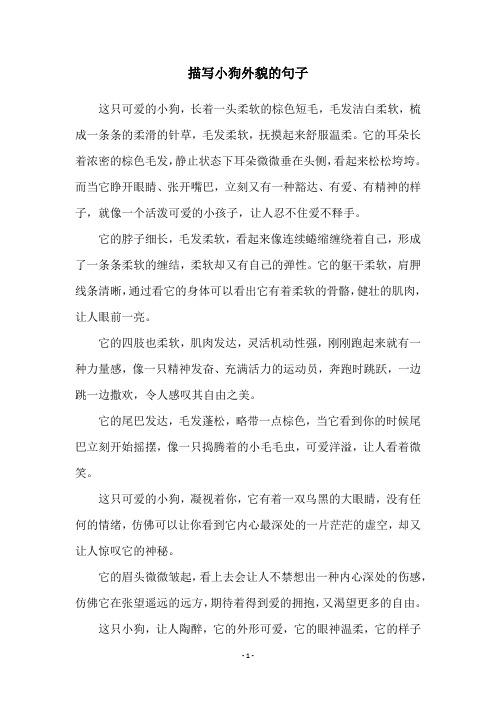 描写小狗外貌的句子

这只可爱的小狗，长着一头柔软的棕色短毛，毛发洁白柔软，梳成一条条的柔滑的针草，毛发柔软，抚摸起来舒服温柔。它的耳朵长着浓密的棕色毛发，静止状态下耳朵微微垂在头侧，看起来松松垮垮。而当它睁开眼睛、张开嘴巴，立刻又有一种豁达、有爱、有精神的样子，就像一个活泼可爱的小孩子，让人忍不住爱不释手。

它的脖子细长，毛发柔软，看起来像连续蜷缩缠绕着自己，形成了一条条柔软的缠结，柔软却又有自己的弹性。它的躯干柔软，肩胛线条清晰，通过看它的身体可以看出它有着柔软的骨骼，健壮的肌肉，让人眼前一亮。

它的四肢也柔软，肌肉发达，灵活机动性强，刚刚跑起来就有一种力量感，像一只精神发奋、充满活力的运动员，奔跑时跳跃，一边跳一边撒欢，令人感叹其自由之美。

它的尾巴发达，毛发蓬松，略带一点棕色，当它看到你的时候尾巴立刻开始摇摆，像一只捣腾着的小毛毛虫，可爱洋溢，让人看着微笑。

这只可爱的小狗，凝视着你，它有着一双乌黑的大眼睛，没有任何的情绪，仿佛可以让你看到它内心最深处的一片茫茫的虚空，却又让人惊叹它的神秘。

它的眉头微微皱起，看上去会让人不禁想出一种内心深处的伤感，仿佛它在张望遥远的远方，期待着得到爱的拥抱，又渴望更多的自由。

这只小狗，让人陶醉，它的外形可爱，它的眼神温柔，它的样子

- 1 -